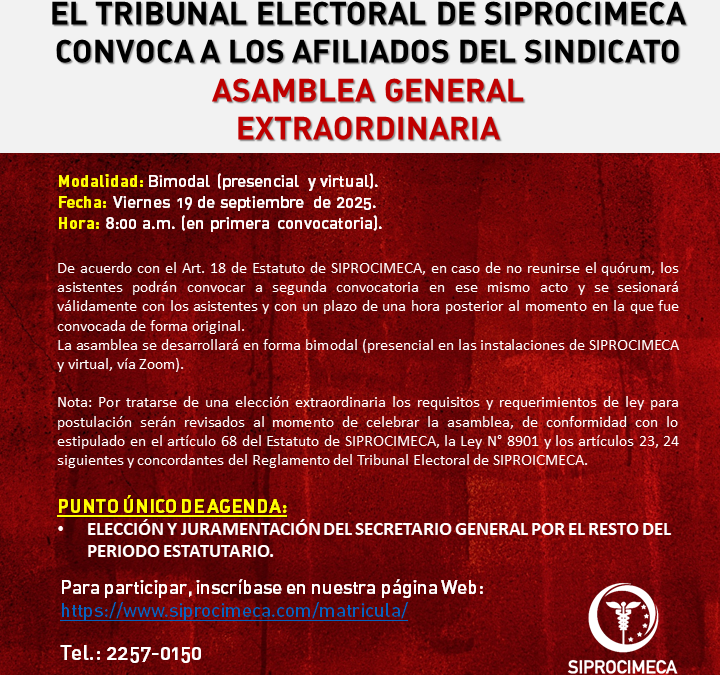 EL TRIBUNAL ELECTORAL DE SIPROCIMECA CONVOCA A LOS AFILIADOS DEL SINDICATO
ASAMBLEA GENERAL EXTRAORDINARIA

Modalidad: Bimodal (presencial y virtual).
Fecha: Viernes 19 de septiembre de 2025.
Hora: 8:00 a.m. (en primera convocatoria).

De acuerdo con el Art. 18 de Estatuto de SIPROCIMECA, en caso de no reunirse el quórum, los asistentes podrán convocar a segunda convocatoria en ese mismo acto y se sesionará válidamente con los asistentes y con un plazo de una hora posterior al momento en la que fue convocada de forma original.
La asamblea se desarrollará en forma bimodal (presencial en las instalaciones de SIPROCIMECA y virtual, vía Zoom).

Nota: Por tratarse de una elección extraordinaria los requisitos y requerimientos de ley para postulación serán revisados al momento de celebrar la asamblea, de conformidad con lo estipulado en el artículo 68 del Estatuto de SIPROCIMECA, la Ley N° 8901 y los artículos 23, 24 siguientes y concordantes del Reglamento del Tribunal Electoral de SIPROICMECA.

PUNTO ÚNICO DE AGENDA:
• ELECCIÓN Y JURAMENTACIÓN DEL SECRETARIO GENERAL POR EL RESTO DEL PERIODO ESTATUTARIO.

Para participar, inscríbase en nuestra página Web:
https://www.siprocimeca.com/matricula/

Tel.: 2257-0150

SIPROCIMECA